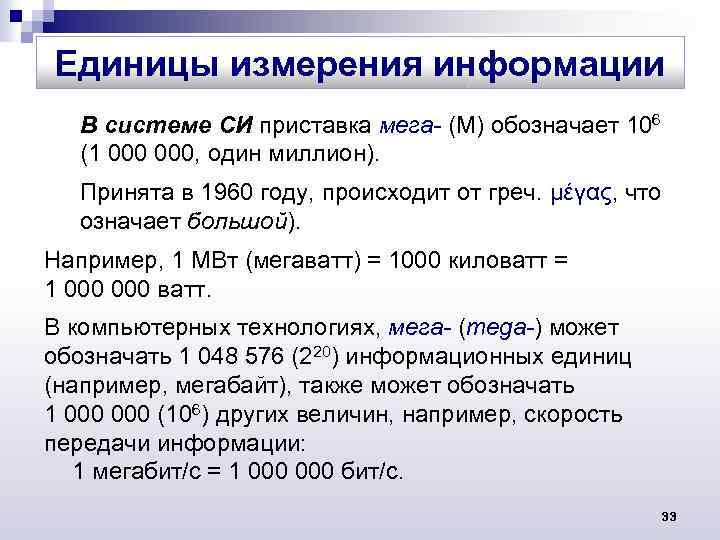 Единицы измерения информации

В системе СИ приставка мега- (М) обозначает $10^6$ (1 000 000, один миллион).

Принята в 1960 году, происходит от греч. μέγας, что означает большой).

Например, 1 МВт (мегаватт) = 1000 киловатт = 1 000 000 ватт.

В компьютерных технологиях, мега- (mega-) может обозначать 1 048 576 ($2^{20}$) информационных единиц (например, мегабайт), также может обозначать 1 000 000 ($10^6$) других величин, например, скорость передачи информации:
1 мегабит/с = 1 000 000 бит/с.

33